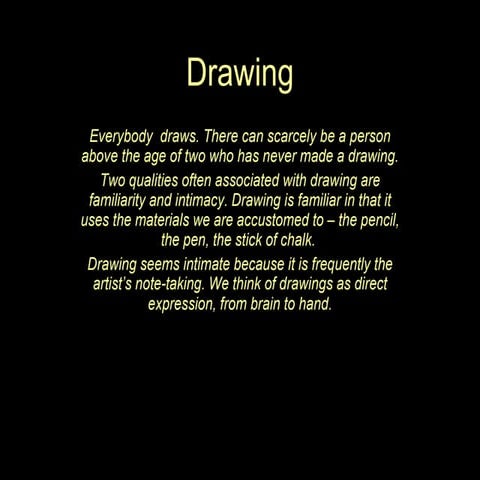 Drawing

Everybody draws. There can scarcely be a person above the age of two who has never made a drawing.

Two qualities often associated with drawing are familiarity and intimacy. Drawing is familiar in that it uses the materials we are accustomed to – the pencil, the pen, the stick of chalk.

Drawing seems intimate because it is frequently the artist's note-taking. We think of drawings as direct expression, from brain to hand.